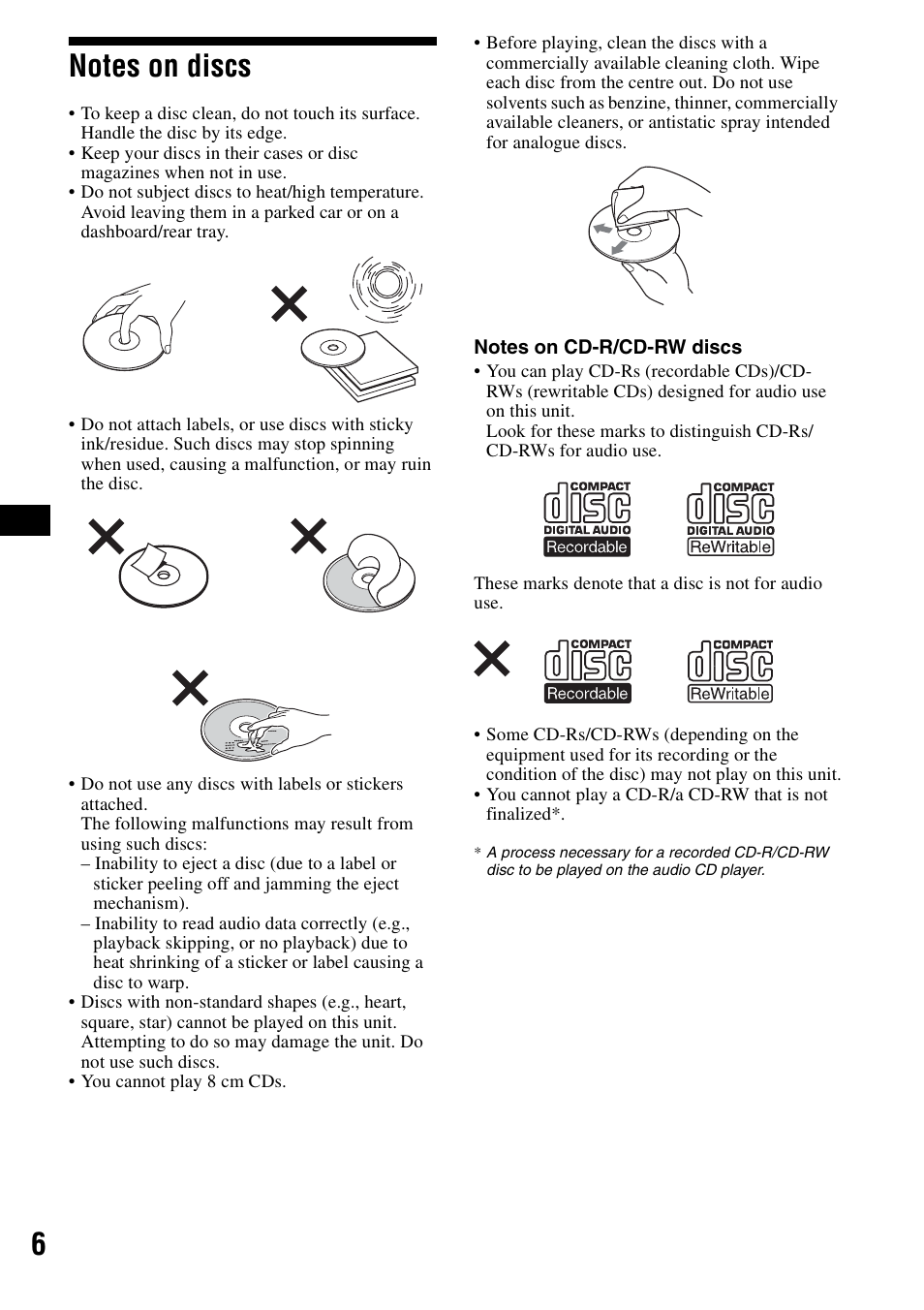 Notes on discs

• To keep a disc clean, do not touch its surface. Handle the disc by its edge.
• Keep your discs in their cases or disc magazines when not in use.
• Do not subject discs to heat/high temperature. Avoid leaving them in a parked car or on a dashboard/rear tray.

• Do not attach labels, or use discs with sticky ink/residue. Such discs may stop spinning when used, causing a malfunction, or may ruin the disc.

• Do not use any discs with labels or stickers attached.
The following malfunctions may result from using such discs:
– Inability to eject a disc (due to a label or sticker peeling off and jamming the eject mechanism).
– Inability to read audio data correctly (e.g., playback skipping, or no playback) due to heat shrinking of a sticker or label causing a disc to warp.
• Discs with non-standard shapes (e.g., heart, square, star) cannot be played on this unit. Attempting to do so may damage the unit. Do not use such discs.
• You cannot play 8 cm CDs.

• Before playing, clean the discs with a commercially available cleaning cloth. Wipe each disc from the centre out. Do not use solvents such as benzine, thinner, commercially available cleaners, or antistatic spray intended for analogue discs.

Notes on CD-R/CD-RW discs
• You can play CD-Rs (recordable CDs)/CD-RWs (rewritable CDs) designed for audio use on this unit.
Look for these marks to distinguish CD-Rs/CD-RWs for audio use.

COMPACT disc DIGITAL AUDIO Recordable
COMPACT disc DIGITAL AUDIO ReWritable

These marks denote that a disc is not for audio use.

COMPACT disc Recordable
COMPACT disc ReWritable

• Some CD-Rs/CD-RWs (depending on the equipment used for its recording or the condition of the disc) may not play on this unit.
• You cannot play a CD-R/a CD-RW that is not finalized*.

* A process necessary for a recorded CD-R/CD-RW disc to be played on the audio CD player.

6